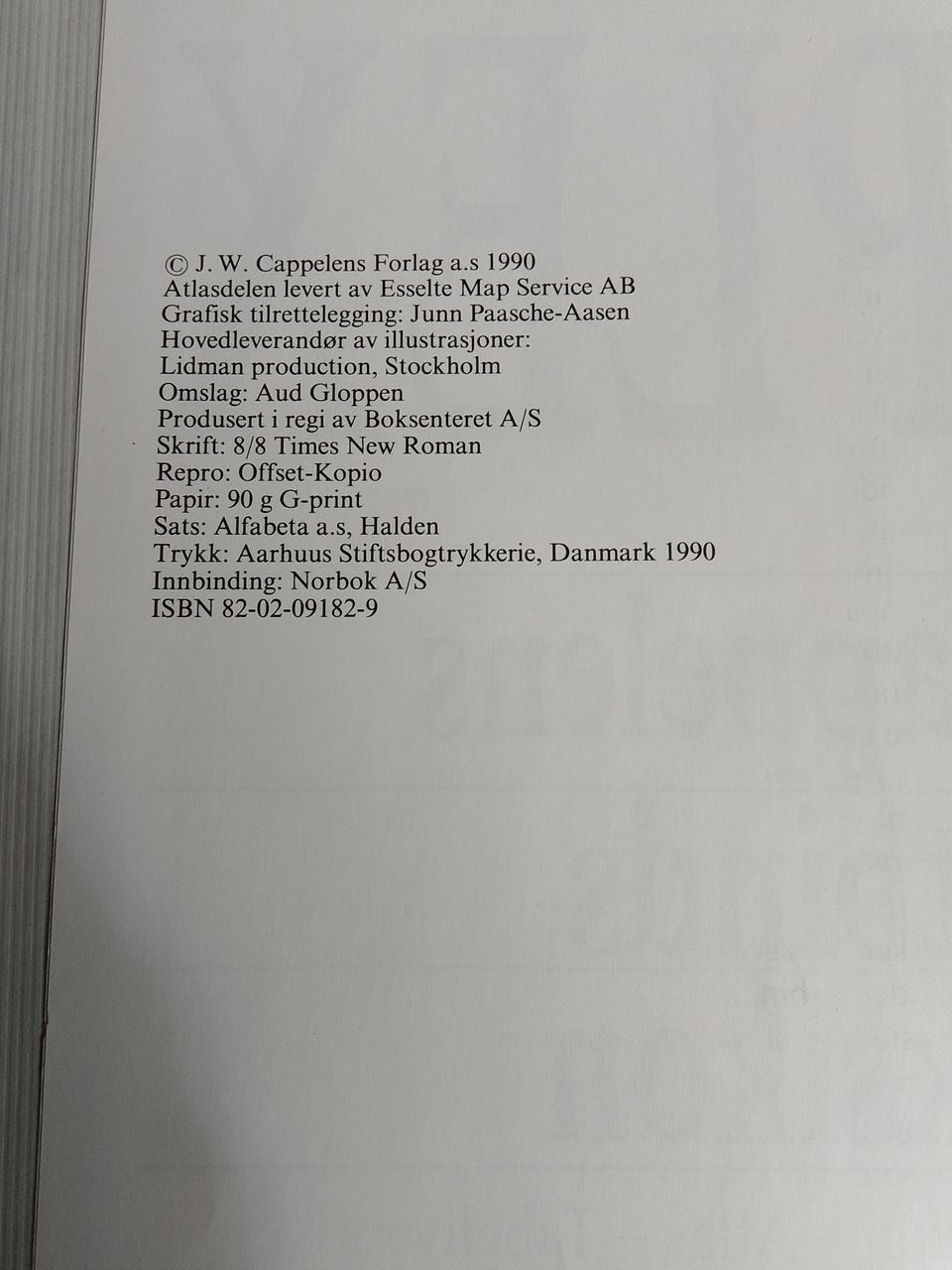 © J. W. Cappelens Forlag a.s 1990
Atlasdelen levert av Esselte Map Service AB
Grafisk tilrettelegging: Junn Paasche-Aasen
Hovedleverandør av illustrasjoner:
Lidman production, Stockholm
Omslag: Aud Gloppen
Produsert i regi av Boksenteret A/S
Skrift: 8/8 Times New Roman
Repro: Offset-Kopio
Papir: 90 g G-print
Sats: Alfabeta a.s, Halden
Trykk: Aarhuus Stiftsbogtrykkerie, Danmark 1990
Innbinding: Norbok A/S
ISBN 82-02-09182-9